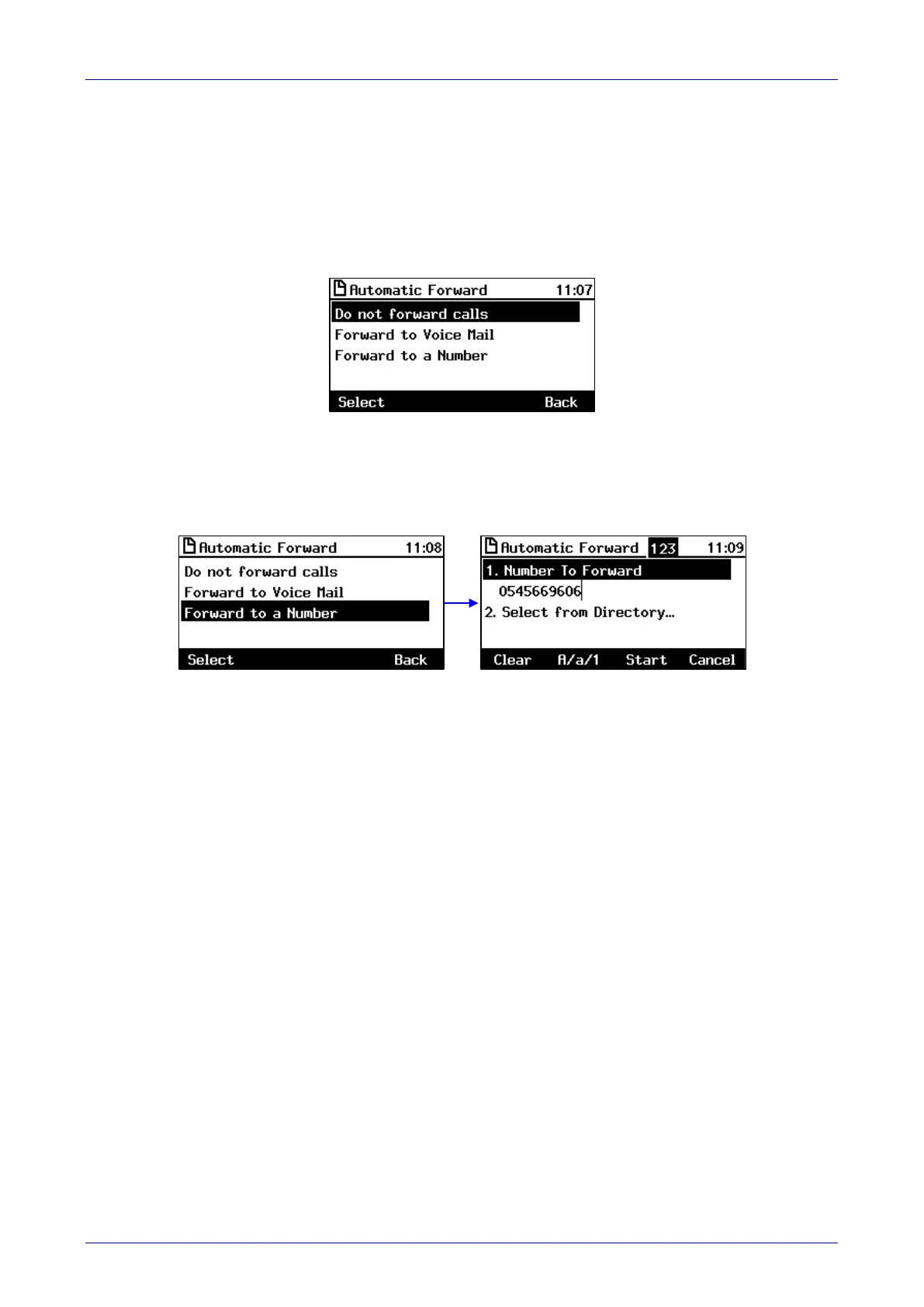 Automatic Forward 11:07
Do not forward calls
Forward to Voice Mail
Forward to a Number
Select Back

Automatic Forward 11:08
Do not forward calls
Forward to Voice Mail
Forward to a Number
Select Back

Automatic Forward 123 11:09
1. Number To Forward
0545669606
2. Select from Directory...
Clear A/a/1 Start Cancel